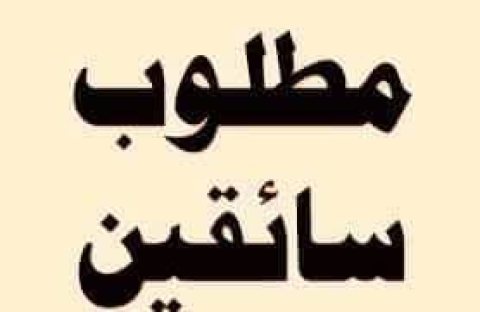 مطلوب
سائقين